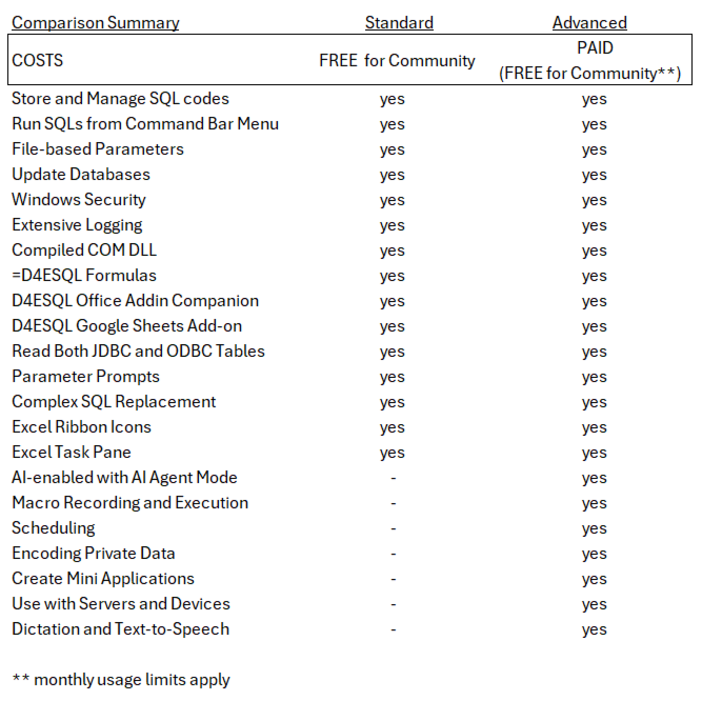 | Comparison Summary | Standard | Advanced |
|---|---|---|
| COSTS | FREE for Community | PAID (FREE for Community**) |
| Store and Manage SQL codes | yes | yes |
| Run SQLs from Command Bar Menu | yes | yes |
| File-based Parameters | yes | yes |
| Update Databases | yes | yes |
| Windows Security | yes | yes |
| Extensive Logging | yes | yes |
| Compiled COM DLL | yes | yes |
| =D4ESQL Formulas | yes | yes |
| D4ESQL Office Addin Companion | yes | yes |
| D4ESQL Google Sheets Add-on | yes | yes |
| Read Both JDBC and ODBC Tables | yes | yes |
| Parameter Prompts | yes | yes |
| Complex SQL Replacement | yes | yes |
| Excel Ribbon Icons | yes | yes |
| Excel Task Pane | yes | yes |
| AI-enabled with AI Agent Mode | - | yes |
| Macro Recording and Execution | - | yes |
| Scheduling | - | yes |
| Encoding Private Data | - | yes |
| Create Mini Applications | - | yes |
| Use with Servers and Devices | - | yes |
| Dictation and Text-to-Speech | - | yes |

** monthly usage limits apply